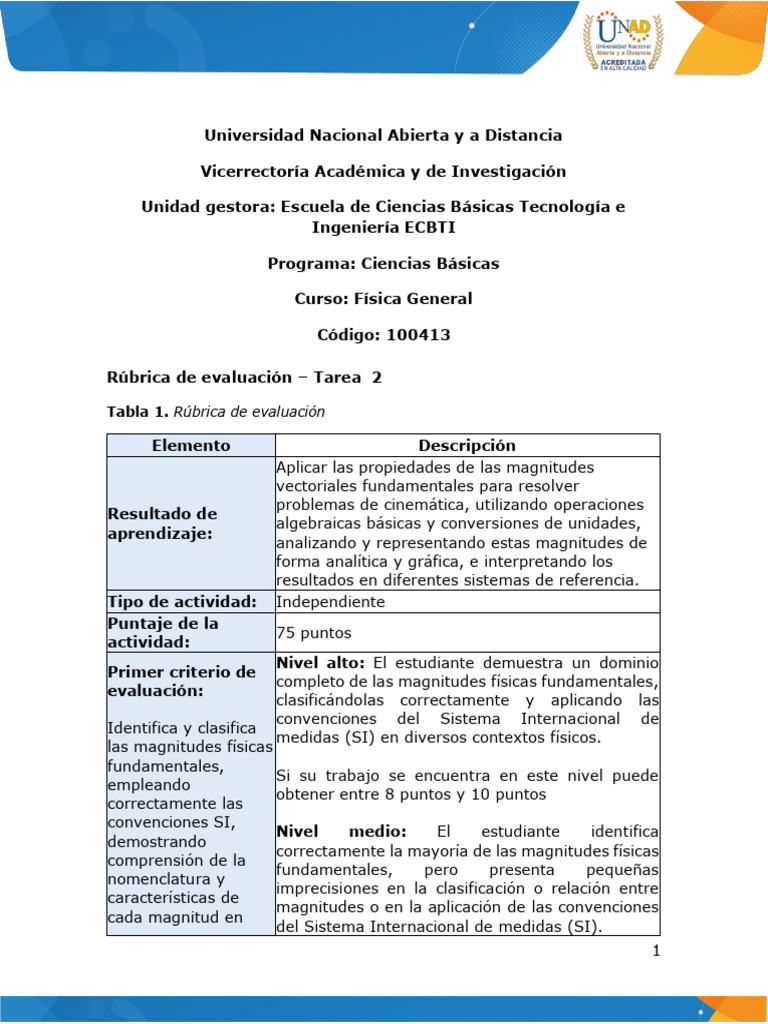 UNAD
Universidad Nacional Abierta y a Distancia
ACREDITADA EN ALTA CALIDAD

Universidad Nacional Abierta y a Distancia

Vicerrectoría Académica y de Investigación

Unidad gestora: Escuela de Ciencias Básicas Tecnología e Ingeniería ECBTI

Programa: Ciencias Básicas

Curso: Física General

Código: 100413

Rúbrica de evaluación – Tarea 2

Tabla 1. Rúbrica de evaluación

| Elemento | Descripción |
|---|---|
| Resultado de aprendizaje: | Aplicar las propiedades de las magnitudes vectoriales fundamentales para resolver problemas de cinemática, utilizando operaciones algebraicas básicas y conversiones de unidades, analizando y representando estas magnitudes de forma analítica y gráfica, e interpretando los resultados en diferentes sistemas de referencia. |
| Tipo de actividad: | Independiente |
| Puntaje de la actividad: | 75 puntos |
| Primer criterio de evaluación: Identifica y clasifica las magnitudes físicas fundamentales, empleando correctamente las convenciones SI, demostrando comprensión de la nomenclatura y características de cada magnitud en | Nivel alto: El estudiante demuestra un dominio completo de las magnitudes físicas fundamentales, clasificándolas correctamente y aplicando las convenciones del Sistema Internacional de medidas (SI) en diversos contextos físicos. Si su trabajo se encuentra en este nivel puede obtener entre 8 puntos y 10 puntos Nivel medio: El estudiante identifica correctamente la mayoría de las magnitudes físicas fundamentales, pero presenta pequeñas imprecisiones en la clasificación o relación entre magnitudes o en la aplicación de las convenciones del Sistema Internacional de medidas (SI). |

1